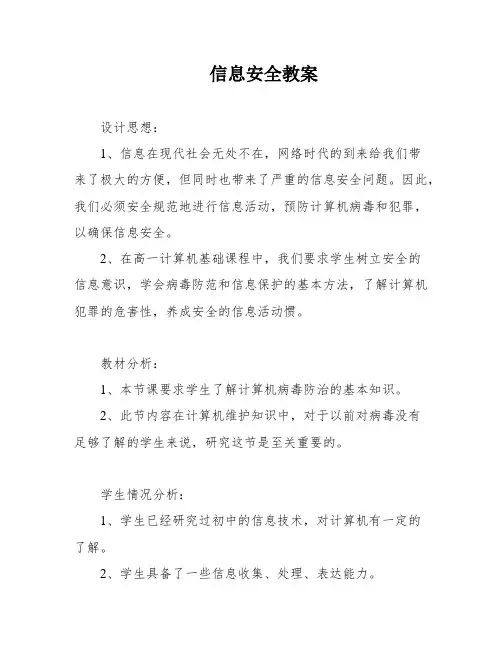 信息安全教案

设计思想：

1、信息在现代社会无处不在，网络时代的到来给我们带来了极大的方便，但同时也带来了严重的信息安全问题。因此，我们必须安全规范地进行信息活动，预防计算机病毒和犯罪，以确保信息安全。

2、在高一计算机基础课程中，我们要求学生树立安全的信息意识，学会病毒防范和信息保护的基本方法，了解计算机犯罪的危害性，养成安全的信息活动惯。

教材分析：

1、本节课要求学生了解计算机病毒防治的基本知识。

2、此节内容在计算机维护知识中，对于以前对病毒没有足够了解的学生来说，研究这节是至关重要的。

学生情况分析：

1、学生已经研究过初中的信息技术，对计算机有一定的了解。

2、学生具备了一些信息收集、处理、表达能力。